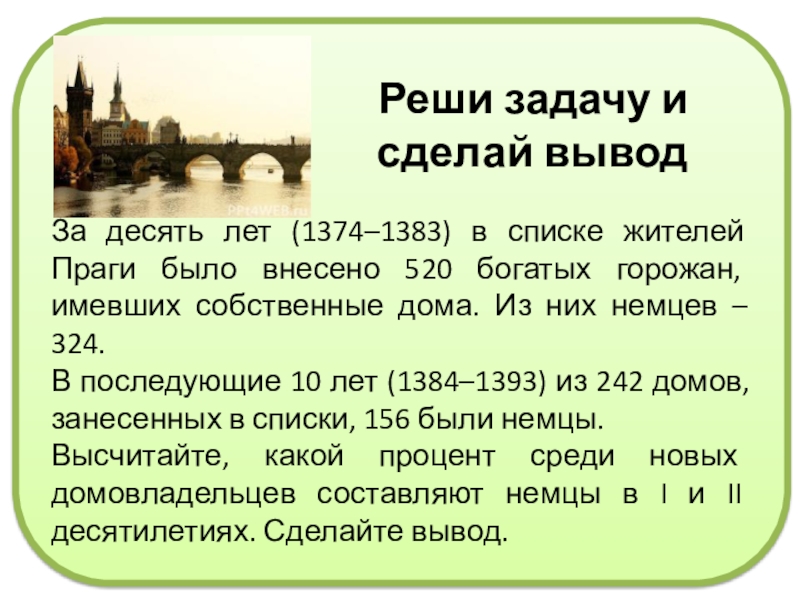 Реши задачу и сделай вывод

За десять лет (1374–1383) в списке жителей Праги было внесено 520 богатых горожан, имевших собственные дома. Из них немцев – 324.

В последующие 10 лет (1384–1393) из 242 домов, занесенных в списки, 156 были немцы.

Высчитайте, какой процент среди новых домовладельцев составляют немцы в I и II десятилетиях. Сделайте вывод.

PPt4WEB.ru